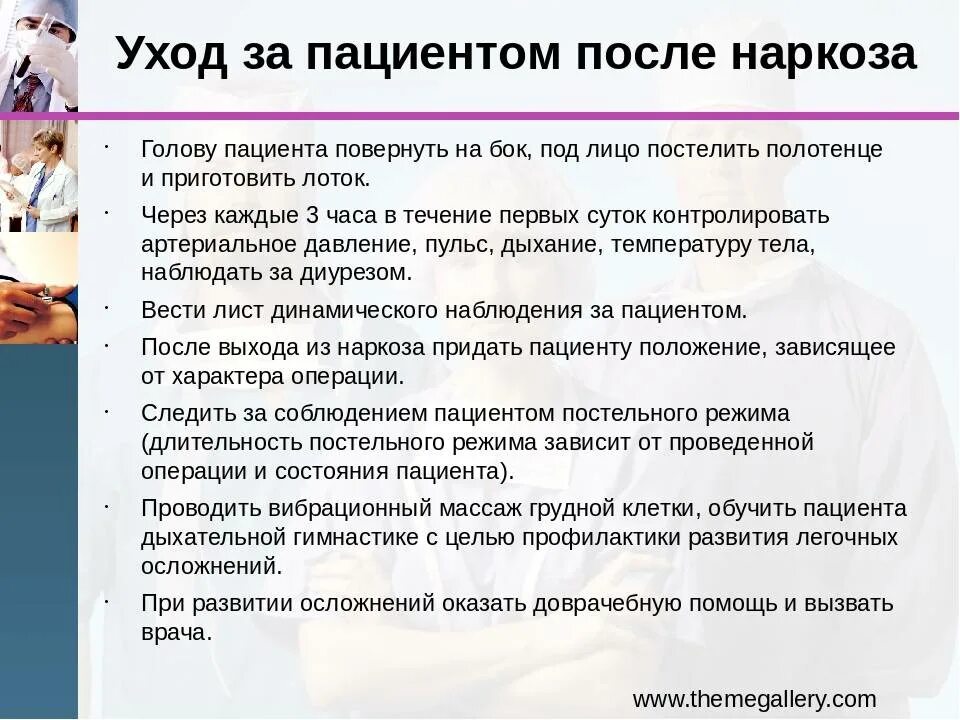 Уход за пациентом после наркоза

· Голову пациента повернуть на бок, под лицо постелить полотенце и приготовить лоток.

· Через каждые 3 часа в течение первых суток контролировать артериальное давление, пульс, дыхание, температуру тела, наблюдать за диурезом.

· Вести лист динамического наблюдения за пациентом.

· После выхода из наркоза придать пациенту положение, зависящее от характера операции.

· Следить за соблюдением пациентом постельного режима (длительность постельного режима зависит от проведенной операции и состояния пациента).

· Проводить вибрационный массаж грудной клетки, обучить пациента дыхательной гимнастике с целью профилактики развития легочных осложнений.

· При развитии осложнений оказать доврачебную помощь и вызвать врача.

www.themegallery.com